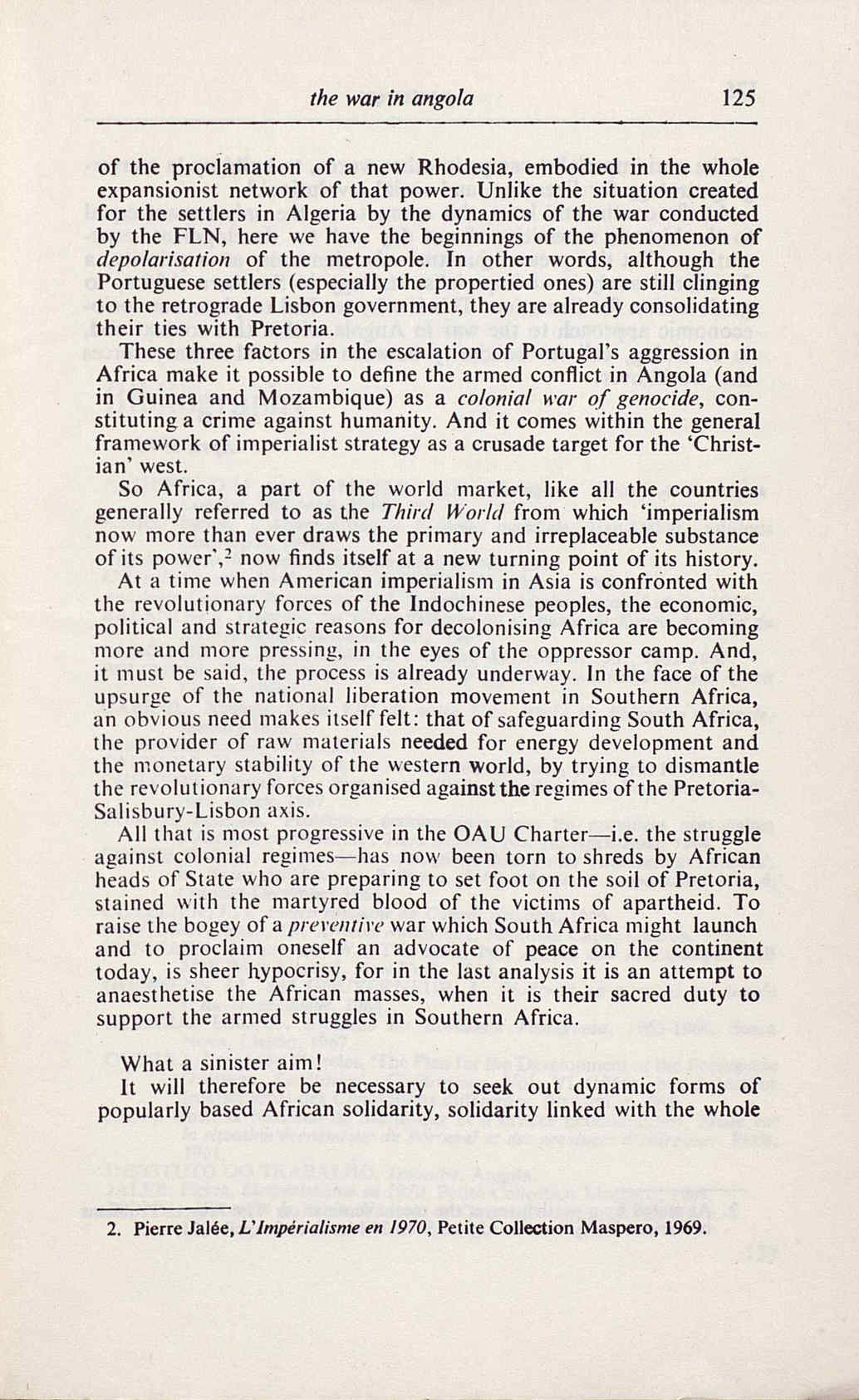 the war in angola 125

of the proclamation of a new Rhodesia, embodied in the whole expansionist network of that power. Unlike the situation created for the settlers in Algeria by the dynamics of the war conducted by the FLN, here we have the beginnings of the phenomenon of depolarisation of the metropole. In other words, although the Portuguese settlers (especially the propertied ones) are still clinging to the retrograde Lisbon government, they are already consolidating their ties with Pretoria.

These three factors in the escalation of Portugal's aggression in Africa make it possible to define the armed conflict in Angola (and in Guinea and Mozambique) as a colonial war of genocide, constituting a crime against humanity. And it comes within the general framework of imperialist strategy as a crusade target for the 'Christian' west.

So Africa, a part of the world market, like all the countries generally referred to as the Third World from which 'imperialism now more than ever draws the primary and irreplaceable substance of its power',$^2$ now finds itself at a new turning point of its history.

At a time when American imperialism in Asia is confronted with the revolutionary forces of the Indochinese peoples, the economic, political and strategic reasons for decolonising Africa are becoming more and more pressing, in the eyes of the oppressor camp. And, it must be said, the process is already underway. In the face of the upsurge of the national liberation movement in Southern Africa, an obvious need makes itself felt: that of safeguarding South Africa, the provider of raw materials needed for energy development and the monetary stability of the western world, by trying to dismantle the revolutionary forces organised against the regimes of the Pretoria-Salisbury-Lisbon axis.

All that is most progressive in the OAU Charter—i.e. the struggle against colonial regimes—has now been torn to shreds by African heads of State who are preparing to set foot on the soil of Pretoria, stained with the martyred blood of the victims of apartheid. To raise the bogey of a preventive war which South Africa might launch and to proclaim oneself an advocate of peace on the continent today, is sheer hypocrisy, for in the last analysis it is an attempt to anaesthetise the African masses, when it is their sacred duty to support the armed struggles in Southern Africa.

What a sinister aim!

It will therefore be necessary to seek out dynamic forms of popularly based African solidarity, solidarity linked with the whole

2. Pierre Jalée, L'Impérialisme en 1970, Petite Collection Maspero, 1969.